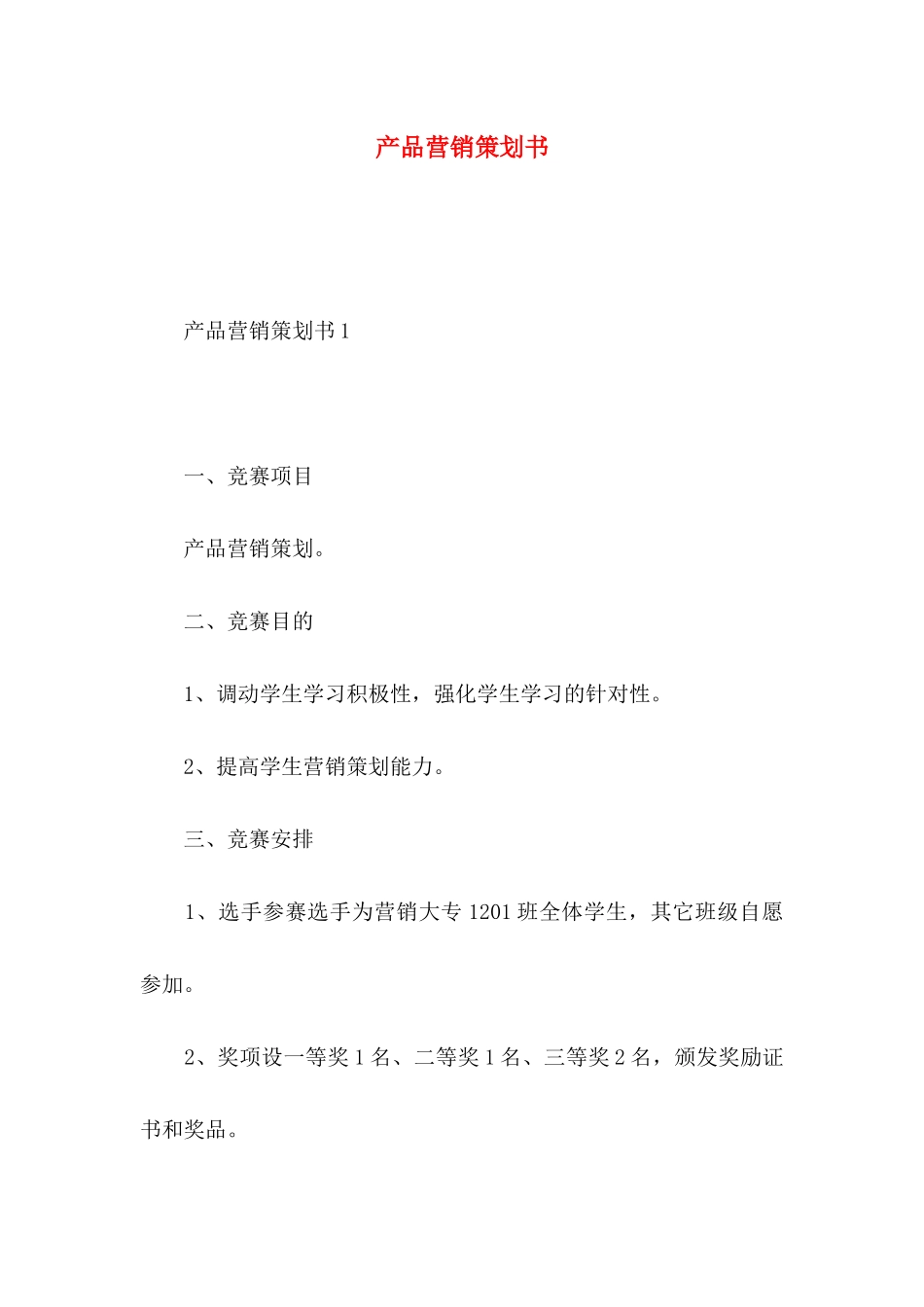 产品营销策划书

产品营销策划书 1

一、竞赛项目

产品营销策划。

二、竞赛目的

1、调动学生学习积极性，强化学生学习的针对性。

2、提高学生营销策划能力。

三、竞赛安排

1、选手参赛选手为营销大专 1201 班全体学生，其它班级自愿参加。

2、奖项设一等奖 1 名、二等奖 1 名、三等奖 2 名，颁发奖励证书和奖品。